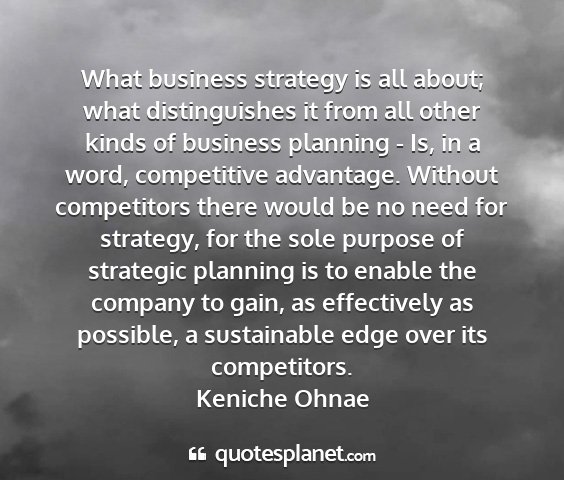 What business strategy is all about; what distinguishes it from all other kinds of business planning - Is, in a word, competitive advantage. Without competitors there would be no need for strategy, for the sole purpose of strategic planning is to enable the company to gain, as effectively as possible, a sustainable edge over its competitors.
Keniche Ohnae

quotesplanet.com